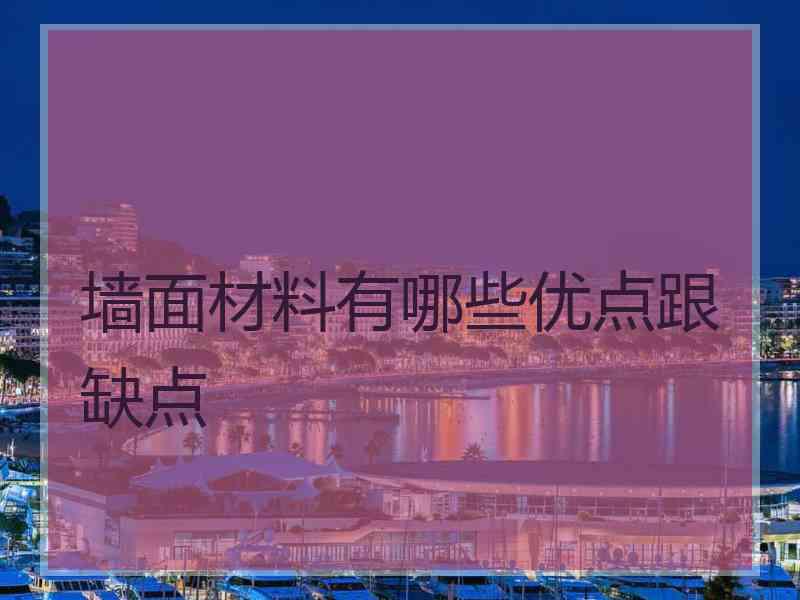 墙面材料有哪些优点跟缺点